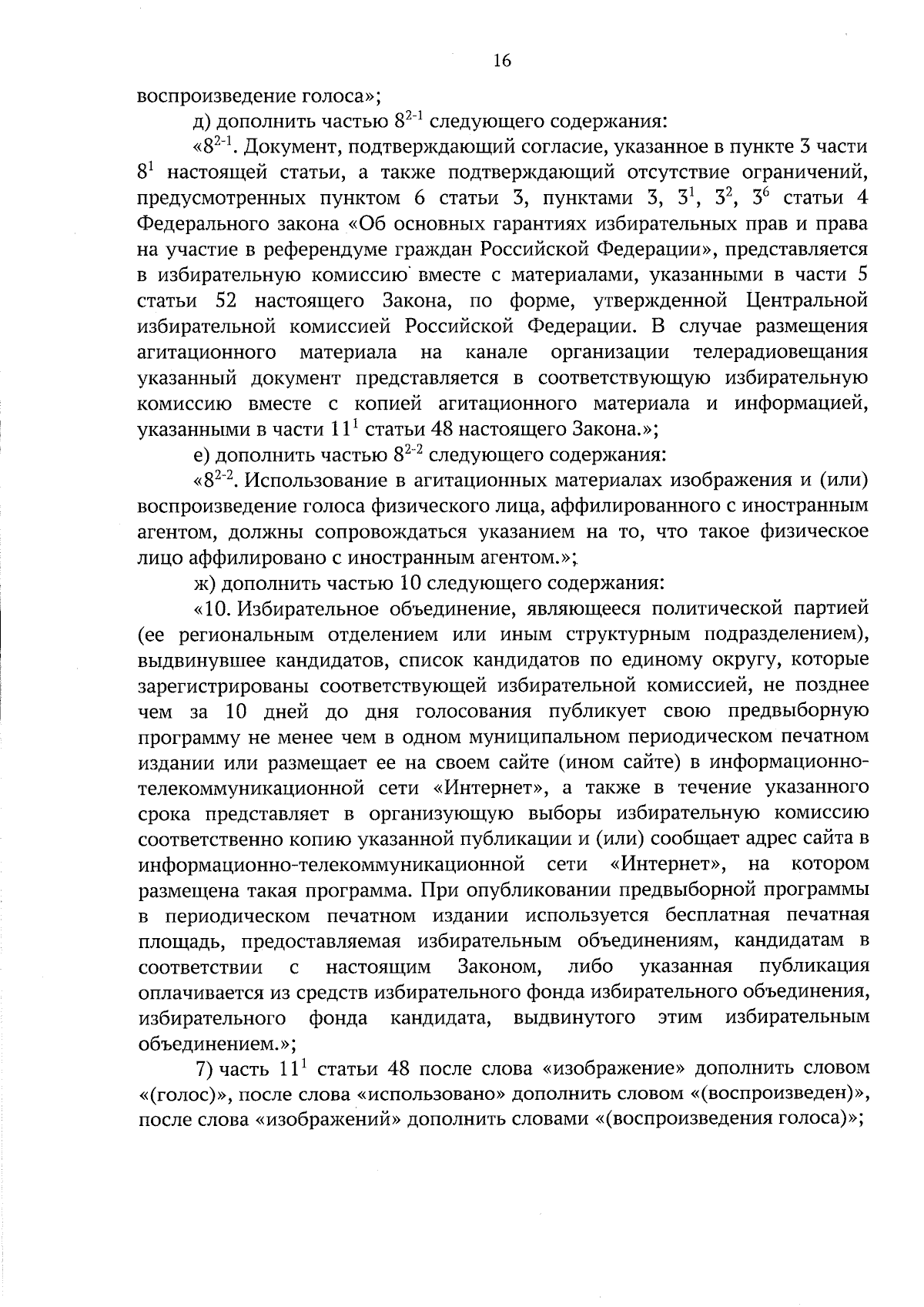 16

воспроизведение голоса»;

д) дополнить частью $8^{2-1}$ следующего содержания:

«$8^{2-1}$. Документ, подтверждающий согласие, указанное в пункте 3 части $8^{1}$ настоящей статьи, а также подтверждающий отсутствие ограничений, предусмотренных пунктом 6 статьи 3, пунктами 3, $3^{1}$, $3^{2}$, $3^{6}$ статьи 4 Федерального закона «Об основных гарантиях избирательных прав и права на участие в референдуме граждан Российской Федерации», представляется в избирательную комиссию вместе с материалами, указанными в части 5 статьи 52 настоящего Закона, по форме, утвержденной Центральной избирательной комиссией Российской Федерации. В случае размещения агитационного материала на канале организации телерадиовещания указанный документ представляется в соответствующую избирательную комиссию вместе с копией агитационного материала и информацией, указанными в части $11^{1}$ статьи 48 настоящего Закона.»;

е) дополнить частью $8^{2-2}$ следующего содержания:

«$8^{2-2}$. Использование в агитационных материалах изображения и (или) воспроизведение голоса физического лица, аффилированного с иностранным агентом, должны сопровождаться указанием на то, что такое физическое лицо аффилировано с иностранным агентом.»;

ж) дополнить частью 10 следующего содержания:

«10. Избирательное объединение, являющееся политической партией (ее региональным отделением или иным структурным подразделением), выдвинувшее кандидатов, список кандидатов по единому округу, которые зарегистрированы соответствующей избирательной комиссией, не позднее чем за 10 дней до дня голосования публикует свою предвыборную программу не менее чем в одном муниципальном периодическом печатном издании или размещает ее на своем сайте (ином сайте) в информационно-телекоммуникационной сети «Интернет», а также в течение указанного срока представляет в организующую выборы избирательную комиссию соответственно копию указанной публикации и (или) сообщает адрес сайта в информационно-телекоммуникационной сети «Интернет», на котором размещена такая программа. При опубликовании предвыборной программы в периодическом печатном издании используется бесплатная печатная площадь, предоставляемая избирательным объединениям, кандидатам в соответствии с настоящим Законом, либо указанная публикация оплачивается из средств избирательного фонда избирательного объединения, избирательного фонда кандидата, выдвинутого этим избирательным объединением.»;

7) часть $11^{1}$ статьи 48 после слова «изображение» дополнить словом «(голос)», после слова «использовано» дополнить словом «(воспроизведен)», после слова «изображений» дополнить словами «(воспроизведения голоса)»;